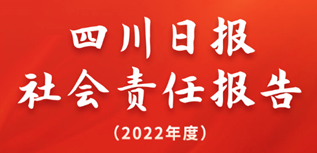 四川日报
社会责任报告
（2022年度）